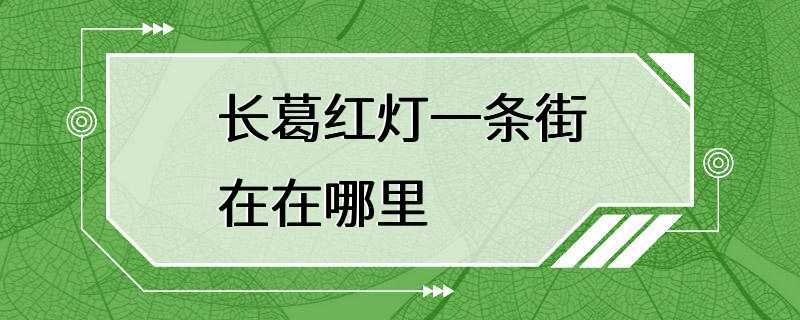 长葛红灯一条街在在哪里